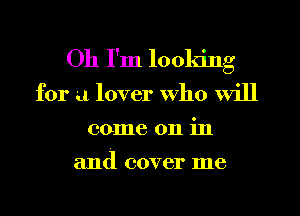 Oh I'm looking
for a lover who will
come on in
and cover me